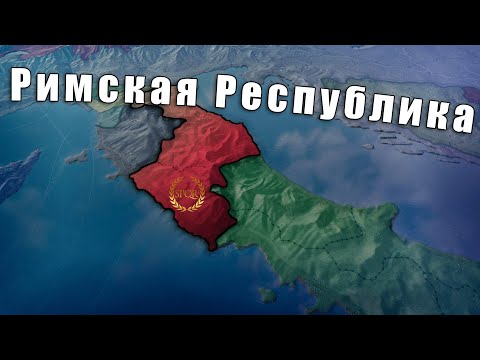 Римская Республика

SPQR